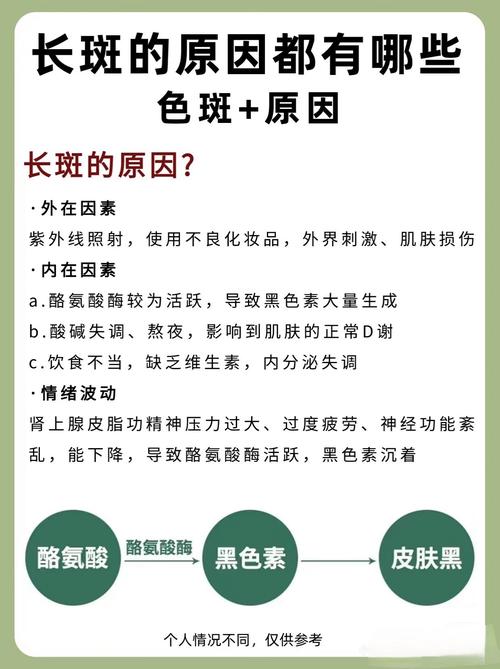 长斑的原因都有哪些
色斑+原因

长斑的原因?

·外在因素
紫外线照射，使用不良化妆品，外界刺激、肌肤损伤

·内在因素
a.酪氨酸酶较为活跃，导致黑色素大量生成
b.酸碱失调、熬夜，影响到肌肤的正常D谢
c.饮食不当，缺乏维生素，内分泌失调

·情绪波动
肾上腺皮脂功精神压力过大、过度疲劳、神经功能紊乱，能下降，导致酪氨酸酶活跃，黑色素沉着

酪氨酸
酪氨酸酶
黑色素
皮肤黑

个人情况不同，仅供参考